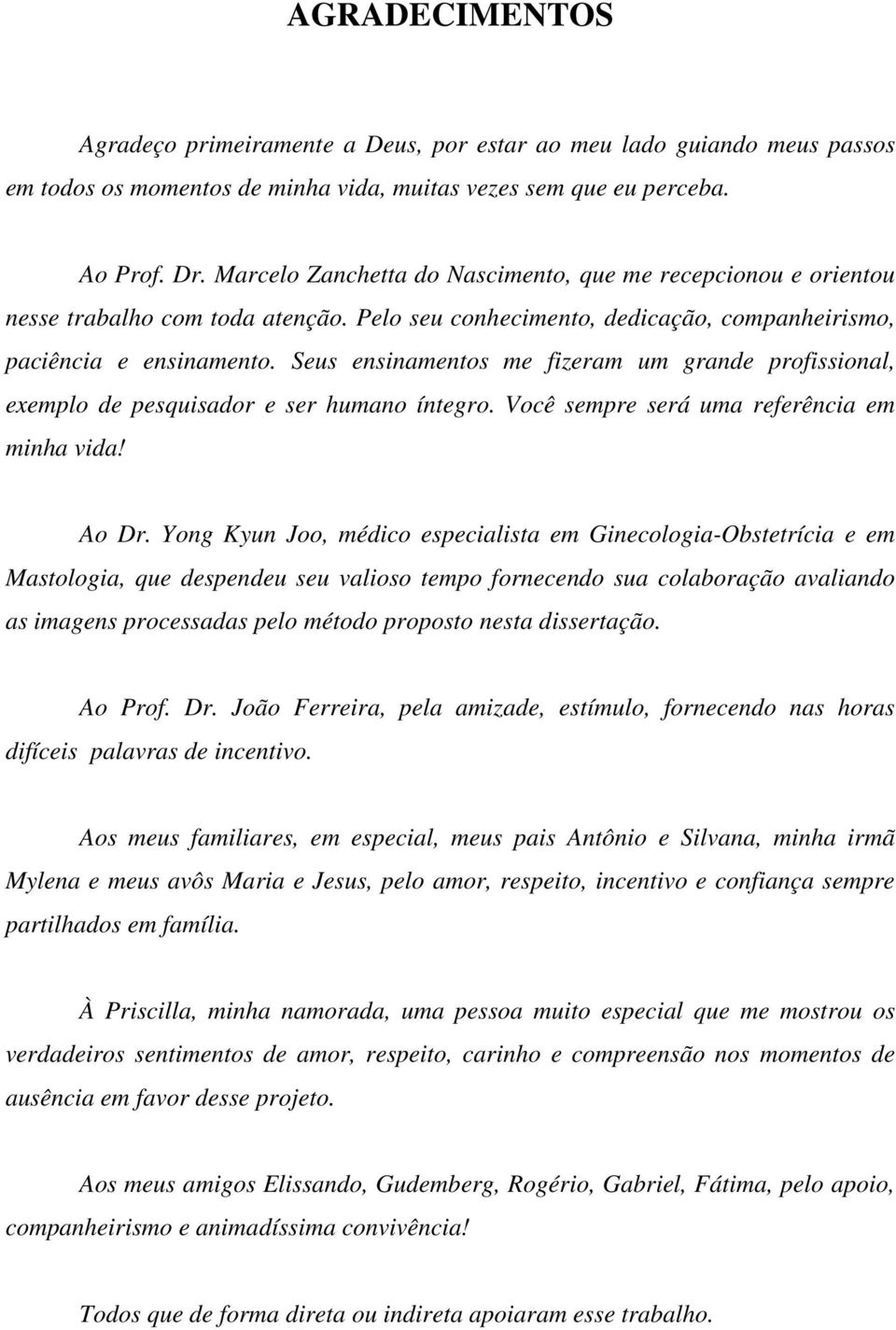 AGRADECIMENTOS

Agradeço primeiramente a Deus, por estar ao meu lado guiando meus passos em todos os momentos de minha vida, muitas vezes sem que eu perceba.

Ao Prof. Dr. Marcelo Zanchetta do Nascimento, que me recepcionou e orientou nesse trabalho com toda atenção. Pelo seu conhecimento, dedicação, companheirismo, paciência e ensinamento. Seus ensinamentos me fizeram um grande profissional, exemplo de pesquisador e ser humano íntegro. Você sempre será uma referência em minha vida!

Ao Dr. Yong Kyun Joo, médico especialista em Ginecologia-Obstetrícia e em Mastologia, que despendeu seu valioso tempo fornecendo sua colaboração avaliando as imagens processadas pelo método proposto nesta dissertação.

Ao Prof. Dr. João Ferreira, pela amizade, estímulo, fornecendo nas horas difíceis palavras de incentivo.

Aos meus familiares, em especial, meus pais Antônio e Silvana, minha irmã Mylena e meus avôs Maria e Jesus, pelo amor, respeito, incentivo e confiança sempre partilhados em família.

À Priscilla, minha namorada, uma pessoa muito especial que me mostrou os verdadeiros sentimentos de amor, respeito, carinho e compreensão nos momentos de ausência em favor desse projeto.

Aos meus amigos Elissando, Gudemberg, Rogério, Gabriel, Fátima, pelo apoio, companheirismo e animadíssima convivência!

Todos que de forma direta ou indireta apoiaram esse trabalho.